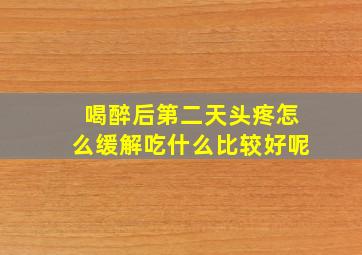 喝醉后第二天头疼怎么缓解吃什么比较好呢